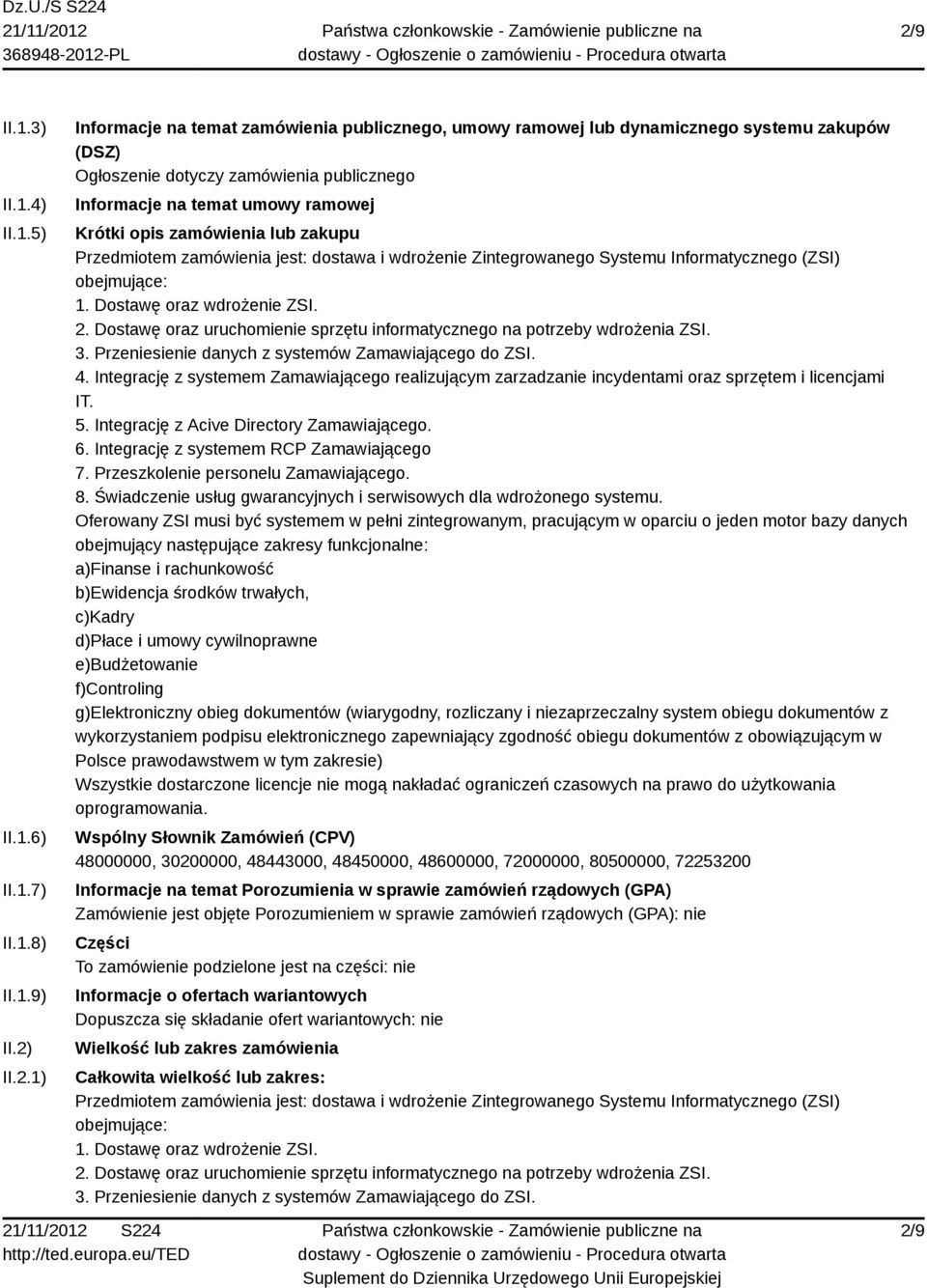 Dz.U./S S224
21/11/2012
368948-2012-PL

Państwa członkowskie - Zamówienie publiczne na dostawy - Ogłoszenie o zamówieniu - Procedura otwarta

2/9

II.1.3) Informacje na temat zamówienia publicznego, umowy ramowej lub dynamicznego systemu zakupów (DSZ)
Ogłoszenie dotyczy zamówienia publicznego

II.1.4) Informacje na temat umowy ramowej

II.1.5) Krótki opis zamówienia lub zakupu
Przedmiotem zamówienia jest: dostawa i wdrożenie Zintegrowanego Systemu Informatycznego (ZSI) obejmujące:
1. Dostawę oraz wdrożenie ZSI.
2. Dostawę oraz uruchomienie sprzętu informatycznego na potrzeby wdrożenia ZSI.
3. Przeniesienie danych z systemów Zamawiającego do ZSI.
4. Integrację z systemem Zamawiającego realizującym zarzadzanie incydentami oraz sprzętem i licencjami IT.
5. Integrację z Acive Directory Zamawiającego.
6. Integrację z systemem RCP Zamawiającego
7. Przeszkolenie personelu Zamawiającego.
8. Świadczenie usług gwarancyjnych i serwisowych dla wdrożonego systemu.
Oferowany ZSI musi być systemem w pełni zintegrowanym, pracującym w oparciu o jeden motor bazy danych obejmujący następujące zakresy funkcjonalne:
a)Finanse i rachunkowość
b)Ewidencja środków trwałych,
c)Kadry
d)Płace i umowy cywilnoprawne
e)Budżetowanie
f)Controling
g)Elektroniczny obieg dokumentów (wiarygodny, rozliczany i niezaprzeczalny system obiegu dokumentów z wykorzystaniem podpisu elektronicznego zapewniający zgodność obiegu dokumentów z obowiązującym w Polsce prawodawstwem w tym zakresie)
Wszystkie dostarczone licencje nie mogą nakładać ograniczeń czasowych na prawo do użytkowania oprogramowania.

II.1.6) Wspólny Słownik Zamówień (CPV)
48000000, 30200000, 48443000, 48450000, 48600000, 72000000, 80500000, 72253200

II.1.7) Informacje na temat Porozumienia w sprawie zamówień rządowych (GPA)
Zamówienie jest objęte Porozumieniem w sprawie zamówień rządowych (GPA): nie

II.1.8) Części
To zamówienie podzielone jest na części: nie

II.1.9) Informacje o ofertach wariantowych
Dopuszcza się składanie ofert wariantowych: nie

II.2) Wielkość lub zakres zamówienia

II.2.1) Całkowita wielkość lub zakres:
Przedmiotem zamówienia jest: dostawa i wdrożenie Zintegrowanego Systemu Informatycznego (ZSI) obejmujące:
1. Dostawę oraz wdrożenie ZSI.
2. Dostawę oraz uruchomienie sprzętu informatycznego na potrzeby wdrożenia ZSI.
3. Przeniesienie danych z systemów Zamawiającego do ZSI.

21/11/2012 S224
http://ted.europa.eu/TED

Państwa członkowskie - Zamówienie publiczne na dostawy - Ogłoszenie o zamówieniu - Procedura otwarta
Suplement do Dziennika Urzędowego Unii Europejskiej

2/9